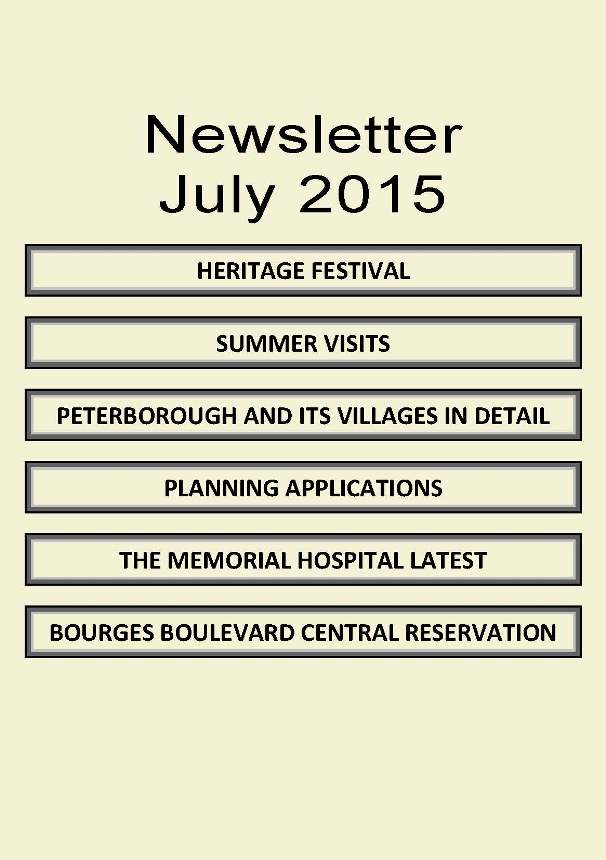 Newsletter
July 2015

HERITAGE FESTIVAL

SUMMER VISITS

PETERBOROUGH AND ITS VILLAGES IN DETAIL

PLANNING APPLICATIONS

THE MEMORIAL HOSPITAL LATEST

BOURGES BOULEVARD CENTRAL RESERVATION